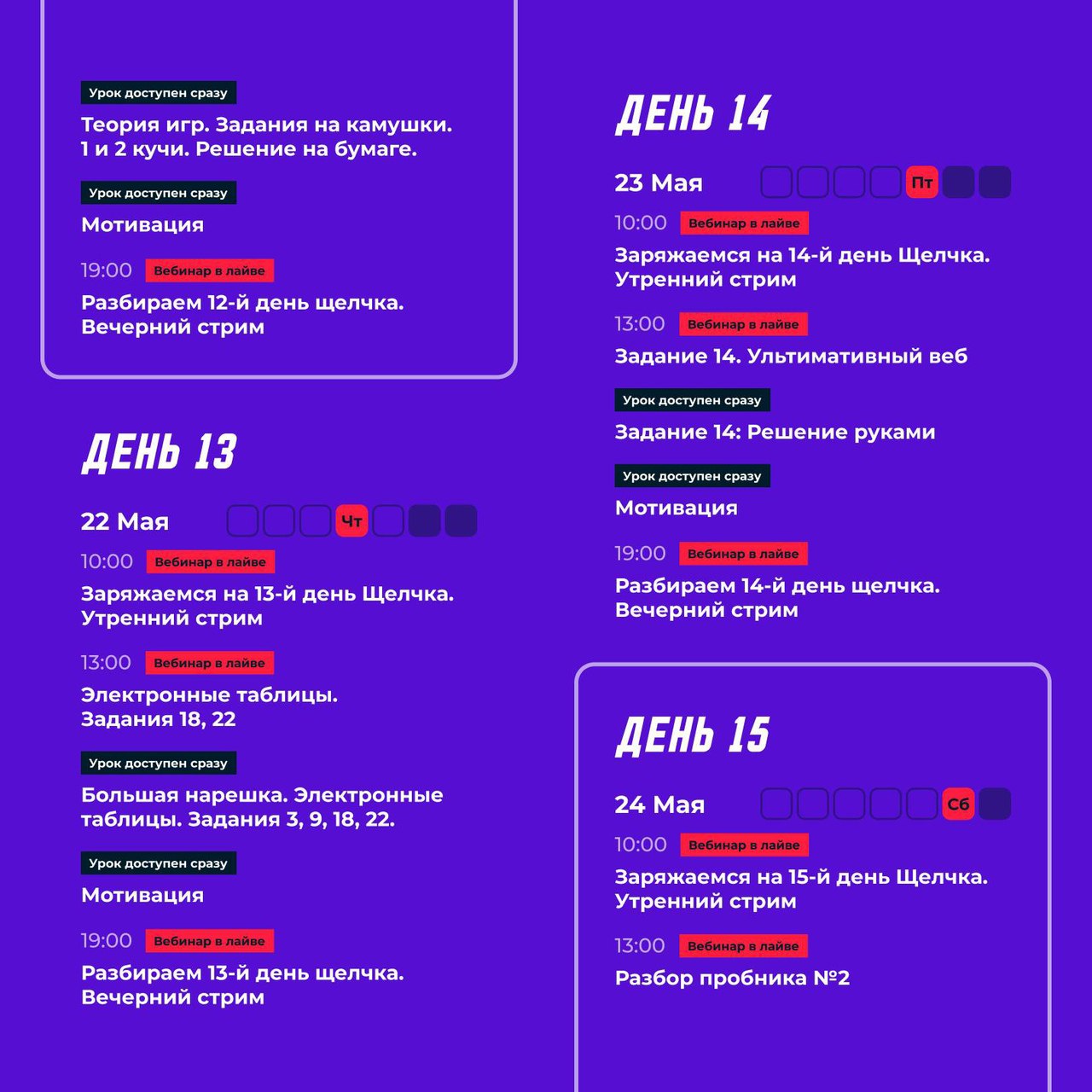 Урок доступен сразу
Теория игр. Задания на камушки. 1 и 2 кучи. Решение на бумаге.

Урок доступен сразу
Мотивация

19:00 Вебинар в лайве
Разбираем 12-й день щелчка. Вечерний стрим

ДЕНЬ 13

22 Мая Чт

10:00 Вебинар в лайве
Заряжаемся на 13-й день Щелчка. Утренний стрим

13:00 Вебинар в лайве
Электронные таблицы. Задания 18, 22

Урок доступен сразу
Большая нарешка. Электронные таблицы. Задания 3, 9, 18, 22.

Урок доступен сразу
Мотивация

19:00 Вебинар в лайве
Разбираем 13-й день щелчка. Вечерний стрим

ДЕНЬ 14

23 Мая Пт

10:00 Вебинар в лайве
Заряжаемся на 14-й день Щелчка. Утренний стрим

13:00 Вебинар в лайве
Задание 14. Ультимативный веб

Урок доступен сразу
Задание 14: Решение руками

Урок доступен сразу
Мотивация

19:00 Вебинар в лайве
Разбираем 14-й день щелчка. Вечерний стрим

ДЕНЬ 15

24 Мая Сб

10:00 Вебинар в лайве
Заряжаемся на 15-й день Щелчка. Утренний стрим

13:00 Вебинар в лайве
Разбор пробника №2